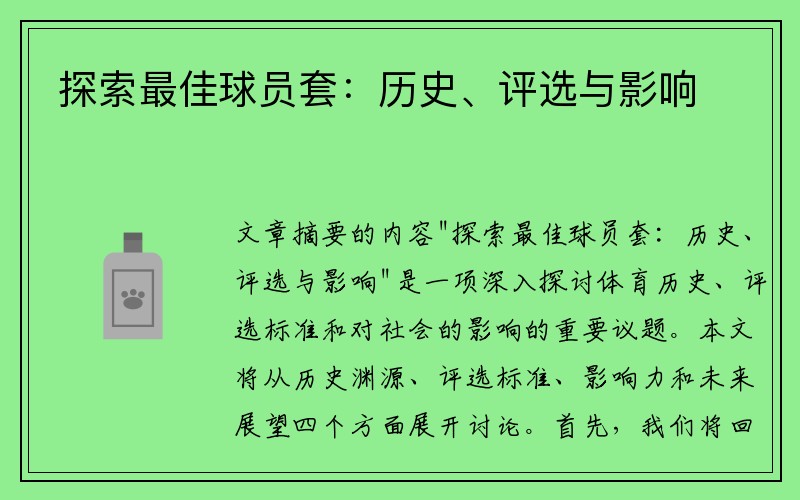 探索最佳球员套：历史、评选与影响

文章摘要的内容"探索最佳球员套：历史、评选与影响"是一项深入探讨体育历史、评选标准和对社会的影响的重要议题。本文将从历史渊源、评选标准、影响力和未来展望四个方面展开讨论。首先，我们将回